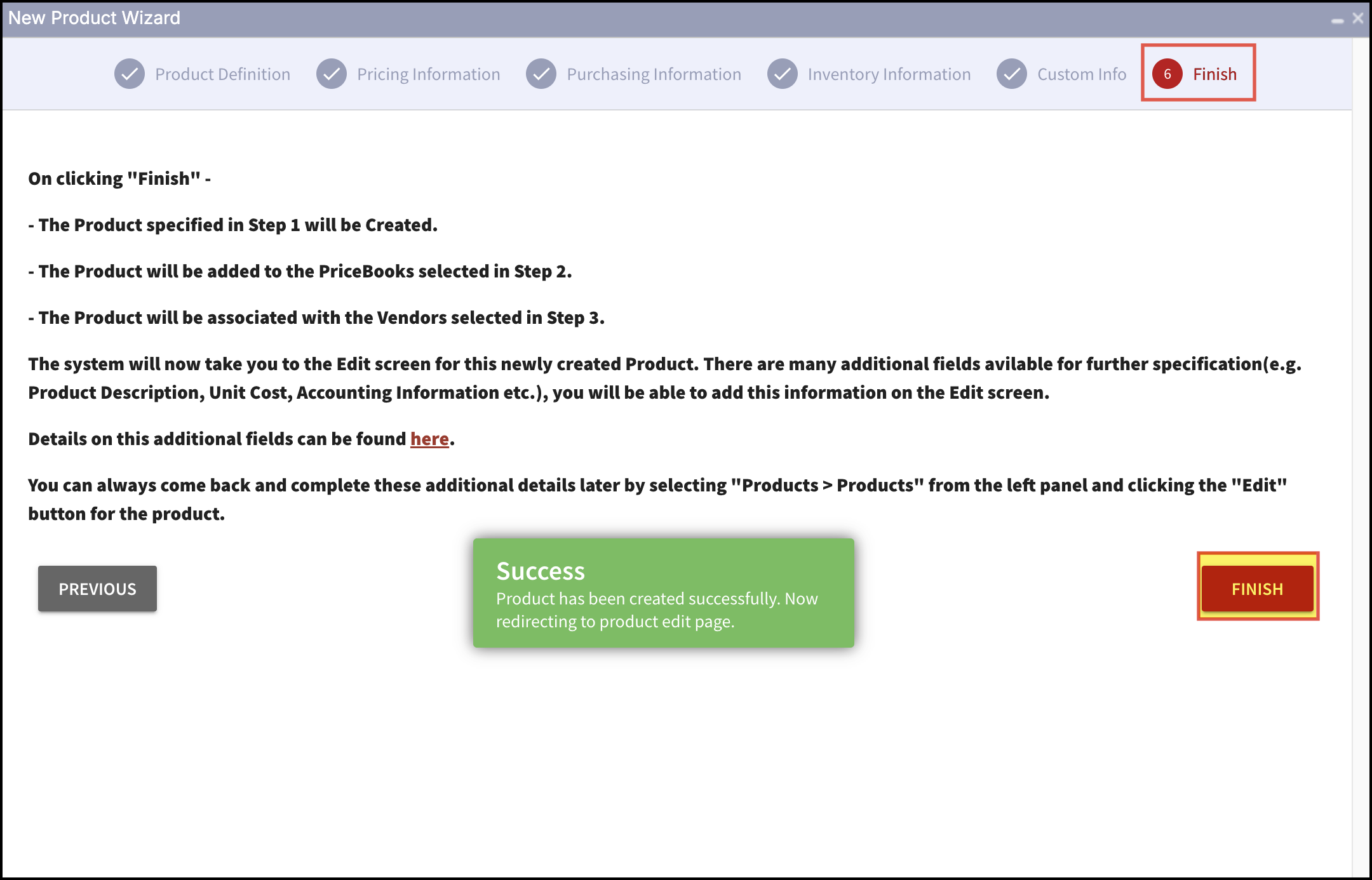 New Product Wizard

Product Definition Pricing Information Purchasing Information Inventory Information Custom Info 6 Finish

On clicking "Finish" -

- The Product specified in Step 1 will be Created.

- The Product will be added to the PriceBooks selected in Step 2.

- The Product will be associated with the Vendors selected in Step 3.

The system will now take you to the Edit screen for this newly created Product. There are many additional fields avilable for further specification(e.g. Product Description, Unit Cost, Accounting Information etc.), you will be able to add this information on the Edit screen.

Details on this additional fields can be found here.

You can always come back and complete these additional details later by selecting "Products > Products" from the left panel and clicking the "Edit" button for the product.

PREVIOUS

Success
Product has been created successfully. Now redirecting to product edit page.

FINISH